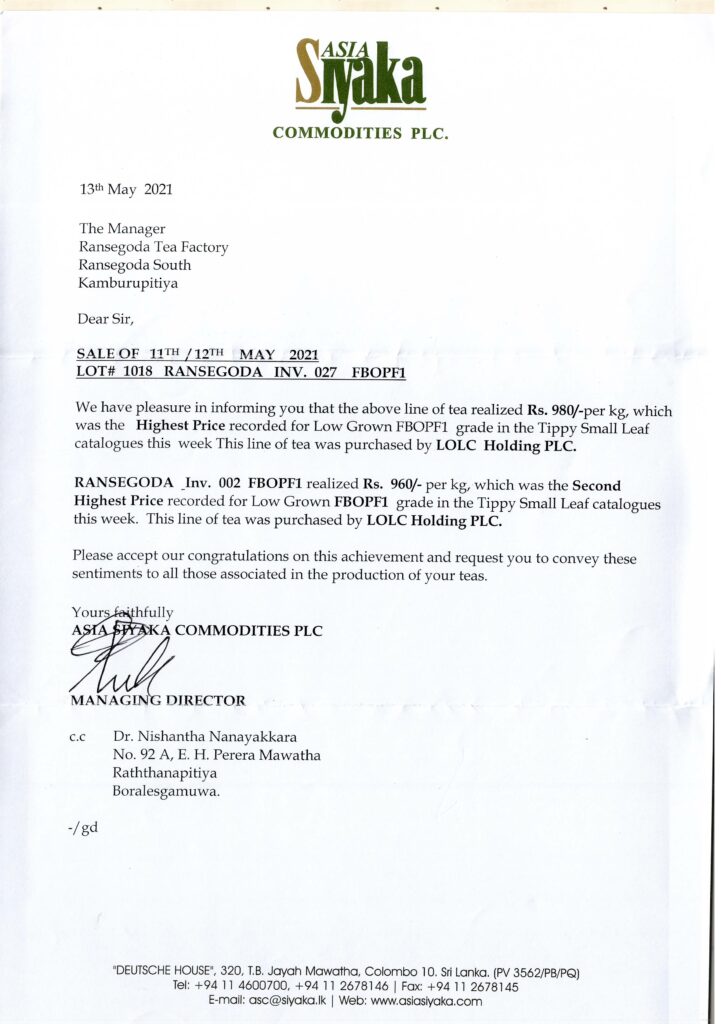 ASIA Siyaka
COMMODITIES PLC.

13th May 2021

The Manager
Ransegoda Tea Factory
Ransegoda South
Kamburupitiya

Dear Sir,

SALE OF 11TH / 12TH MAY 2021
LOT# 1018 RANSEGODA INV. 027 FBOPF1

We have pleasure in informing you that the above line of tea realized Rs. 980/-per kg, which was the Highest Price recorded for Low Grown FBOPF1 grade in the Tippy Small Leaf catalogues this week This line of tea was purchased by LOLC Holding PLC.

RANSEGODA Inv. 002 FBOPF1 realized Rs. 960/- per kg, which was the Second Highest Price recorded for Low Grown FBOPF1 grade in the Tippy Small Leaf catalogues this week. This line of tea was purchased by LOLC Holding PLC.

Please accept our congratulations on this achievement and request you to convey these sentiments to all those associated in the production of your teas.

Yours faithfully
ASIA SIYAKA COMMODITIES PLC

MANAGING DIRECTOR

c.c Dr. Nishantha Nanayakkara
No. 92 A, E. H. Perera Mawatha
Raththanapitiya
Boralesgamuwa.

-/gd

"DEUTSCHE HOUSE", 320, T.B. Jayah Mawatha, Colombo 10. Sri Lanka. (PV 3562/PB/PQ)
Tel: +94 11 4600700, +94 11 2678146 | Fax: +94 11 2678145
E-mail: asc@siyaka.lk | Web: www.asiasiyaka.com